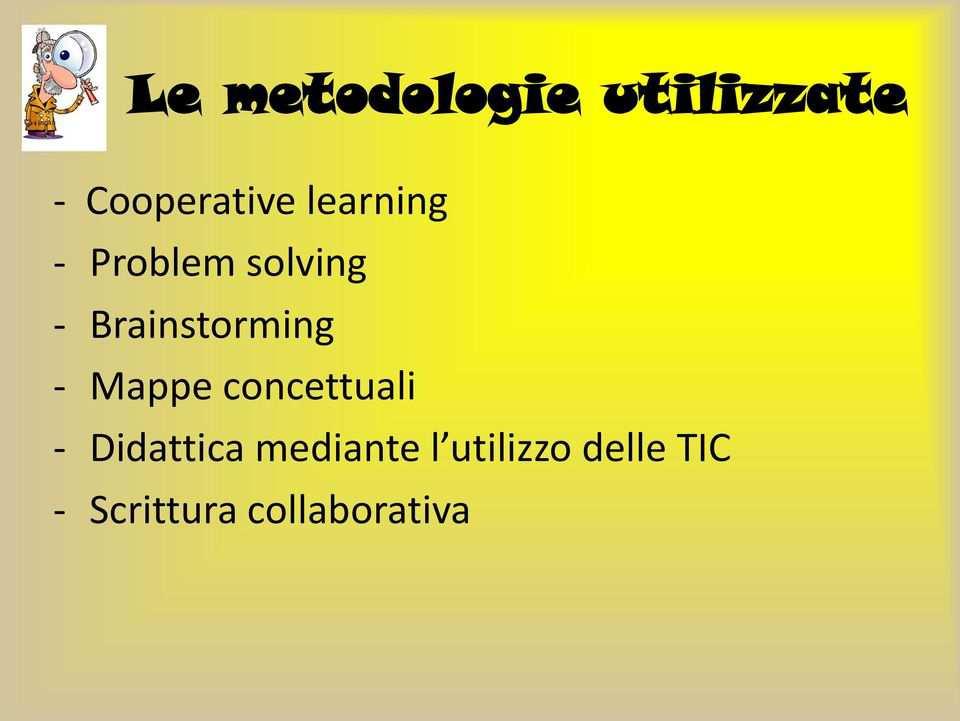 Le metodologie utilizzate

- Cooperative learning
- Problem solving
- Brainstorming
- Mappe concettuali
- Didattica mediante l’utilizzo delle TIC
- Scrittura collaborativa